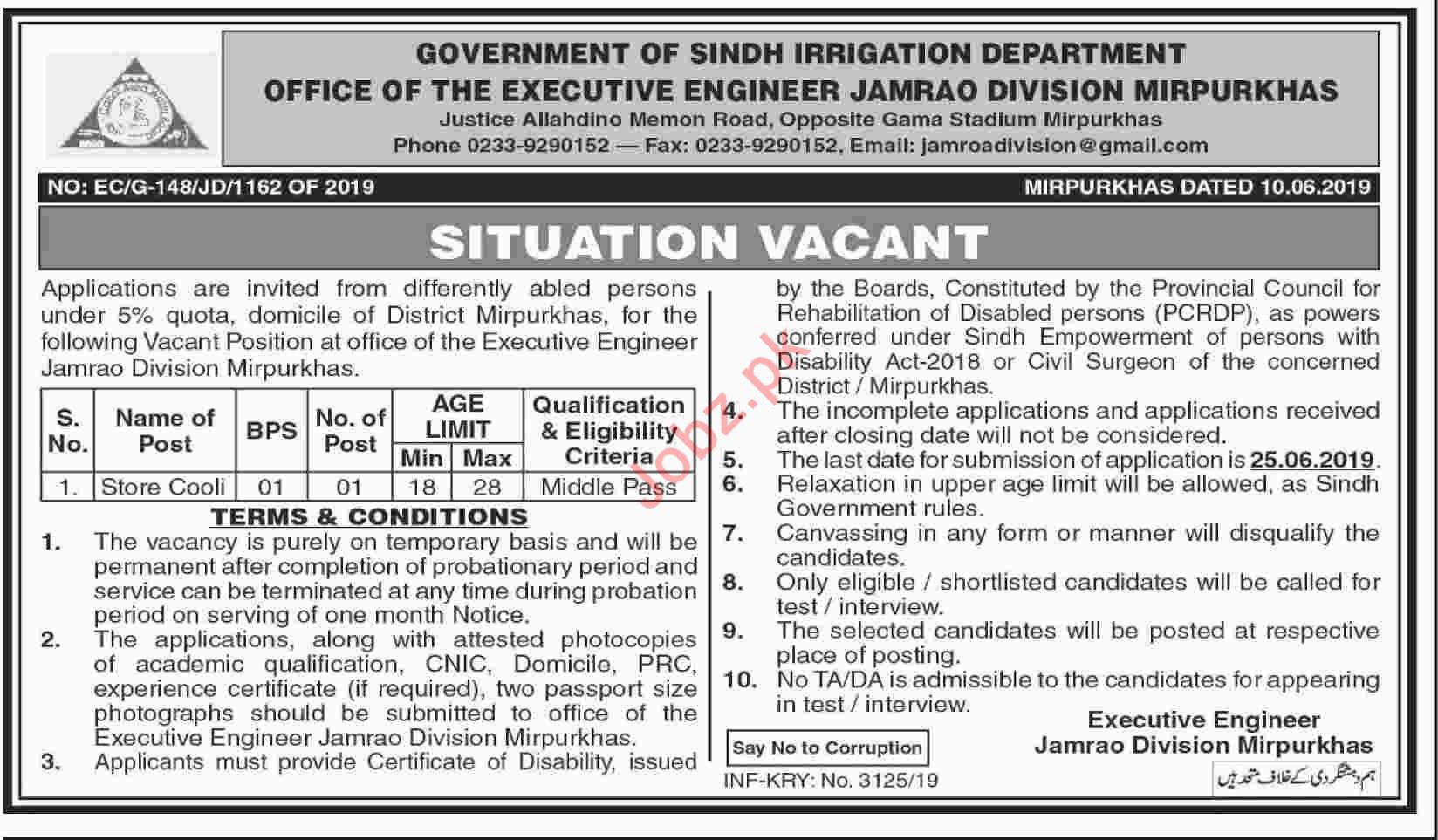 GOVERNMENT OF SINDH IRRIGATION DEPARTMENT
OFFICE OF THE EXECUTIVE ENGINEER JAMRAO DIVISION MIRPURKHAS
Justice Allahdino Memon Road, Opposite Gama Stadium Mirpurkhas
Phone 0233-9290152 — Fax: 0233-9290152, Email: jamroadivision@gmail.com

NO: EC/G-148/JD/1162 OF 2019
MIRPURKHAS DATED 10.06.2019

SITUATION VACANT

Applications are invited from differently abled persons under 5% quota, domicile of District Mirpurkhas, for the following Vacant Position at office of the Executive Engineer Jamrao Division Mirpurkhas.

| S. No. | Name of Post | BPS | No. of Post | AGE LIMIT Min | AGE LIMIT Max | Qualification & Eligibility Criteria |
|---|---|---|---|---|---|---|
| 1. | Store Cooli | 01 | 01 | 18 | 28 | Middle Pass |

TERMS & CONDITIONS
1. The vacancy is purely on temporary basis and will be permanent after completion of probationary period and service can be terminated at any time during probation period on serving of one month Notice.
2. The applications, along with attested photocopies of academic qualification, CNIC, Domicile, PRC, experience certificate (if required), two passport size photographs should be submitted to office of the Executive Engineer Jamrao Division Mirpurkhas.
3. Applicants must provide Certificate of Disability, issued by the Boards, Constituted by the Provincial Council for Rehabilitation of Disabled persons (PCRDP), as powers conferred under Sindh Empowerment of persons with Disability Act-2018 or Civil Surgeon of the concerned District / Mirpurkhas.
4. The incomplete applications and applications received after closing date will not be considered.
5. The last date for submission of application is 25.06.2019.
6. Relaxation in upper age limit will be allowed, as Sindh Government rules.
7. Canvassing in any form or manner will disqualify the candidates.
8. Only eligible / shortlisted candidates will be called for test / interview.
9. The selected candidates will be posted at respective place of posting.
10. No TA/DA is admissible to the candidates for appearing in test / interview.

Executive Engineer
Jamrao Division Mirpurkhas

Say No to Corruption
INF-KRY: No. 3125/19
ہم دہشتگردی کے خلاف متحد ہیں

Jobz.pk